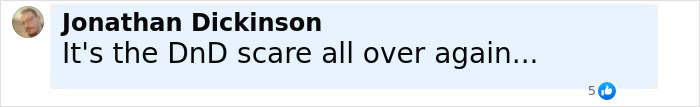 Jonathan Dickinson
It's the DnD scare all over again...

5